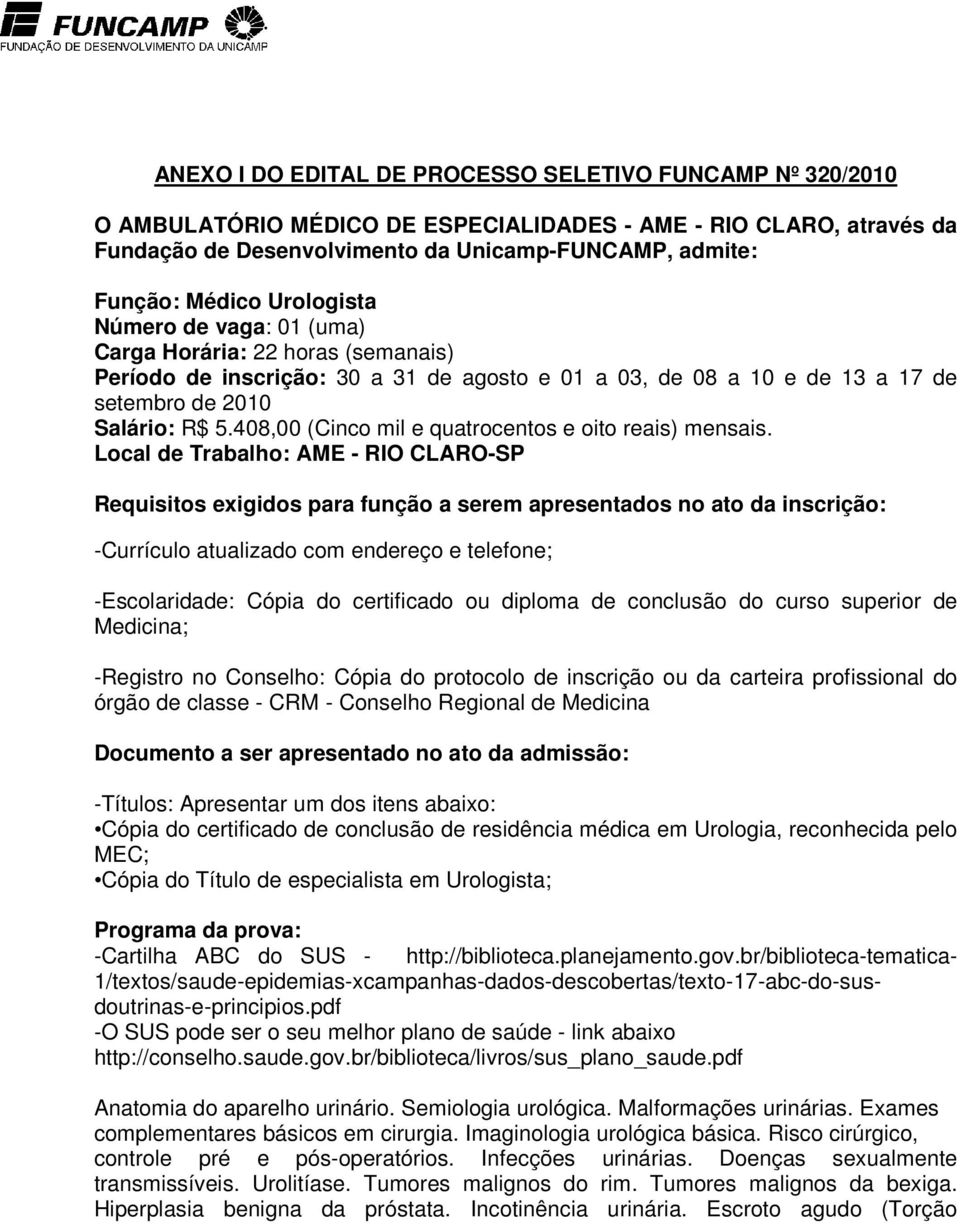 FUNCAMP
FUNDAÇÃO DE DESENVOLVIMENTO DA UNICAMP

ANEXO I DO EDITAL DE PROCESSO SELETIVO FUNCAMP Nº 320/2010

O AMBULATÓRIO MÉDICO DE ESPECIALIDADES - AME - RIO CLARO, através da Fundação de Desenvolvimento da Unicamp-FUNCAMP, admite:

Função: Médico Urologista
Número de vaga: 01 (uma)
Carga Horária: 22 horas (semanais)
Período de inscrição: 30 a 31 de agosto e 01 a 03, de 08 a 10 e de 13 a 17 de setembro de 2010
Salário: R$ 5.408,00 (Cinco mil e quatrocentos e oito reais) mensais.
Local de Trabalho: AME - RIO CLARO-SP

Requisitos exigidos para função a serem apresentados no ato da inscrição:

-Currículo atualizado com endereço e telefone;

-Escolaridade: Cópia do certificado ou diploma de conclusão do curso superior de Medicina;

-Registro no Conselho: Cópia do protocolo de inscrição ou da carteira profissional do órgão de classe - CRM - Conselho Regional de Medicina

Documento a ser apresentado no ato da admissão:

-Títulos: Apresentar um dos itens abaixo:
•Cópia do certificado de conclusão de residência médica em Urologia, reconhecida pelo MEC;
•Cópia do Título de especialista em Urologista;

Programa da prova:
-Cartilha ABC do SUS - http://biblioteca.planejamento.gov.br/biblioteca-tematica-1/textos/saude-epidemias-xcampanhas-dados-descobertas/texto-17-abc-do-sus-doutrinas-e-principios.pdf
-O SUS pode ser o seu melhor plano de saúde - link abaixo
http://conselho.saude.gov.br/biblioteca/livros/sus_plano_saude.pdf

Anatomia do aparelho urinário. Semiologia urológica. Malformações urinárias. Exames complementares básicos em cirurgia. Imaginologia urológica básica. Risco cirúrgico, controle pré e pós-operatórios. Infecções urinárias. Doenças sexualmente transmissíveis. Urolitíase. Tumores malignos do rim. Tumores malignos da bexiga. Hiperplasia benigna da próstata. Incotinência urinária. Escroto agudo (Torção